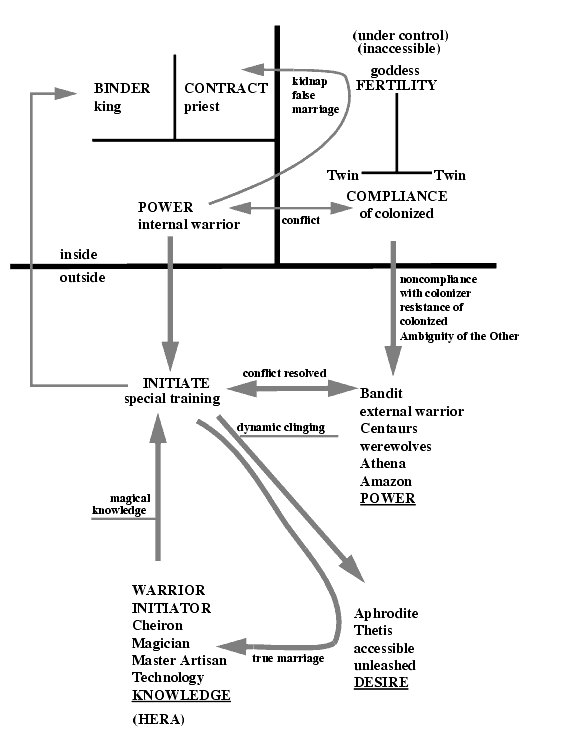 (under control)
(inaccessible)
goddess
FERTILITY

BINDER
king

CONTRACT
priest

kidnap
false
marriage

Twin Twin

POWER
internal warrior

conflict

COMPLIANCE
of colonized

inside
outside

noncompliance
with colonizer
resistance of
colonized
Ambiguity of the Other

INITIATE
special training

conflict resolved

Bandit
external warrior
Centaurs
werewolves
Athena
Amazon
POWER

dynamic clinging

magical
knowledge

WARRIOR
INITIATOR
Cheiron
Magician
Master Artisan
Technology
KNOWLEDGE

(HERA)

true marriage

Aphrodite
Thetis
accessible
unleashed
DESIRE